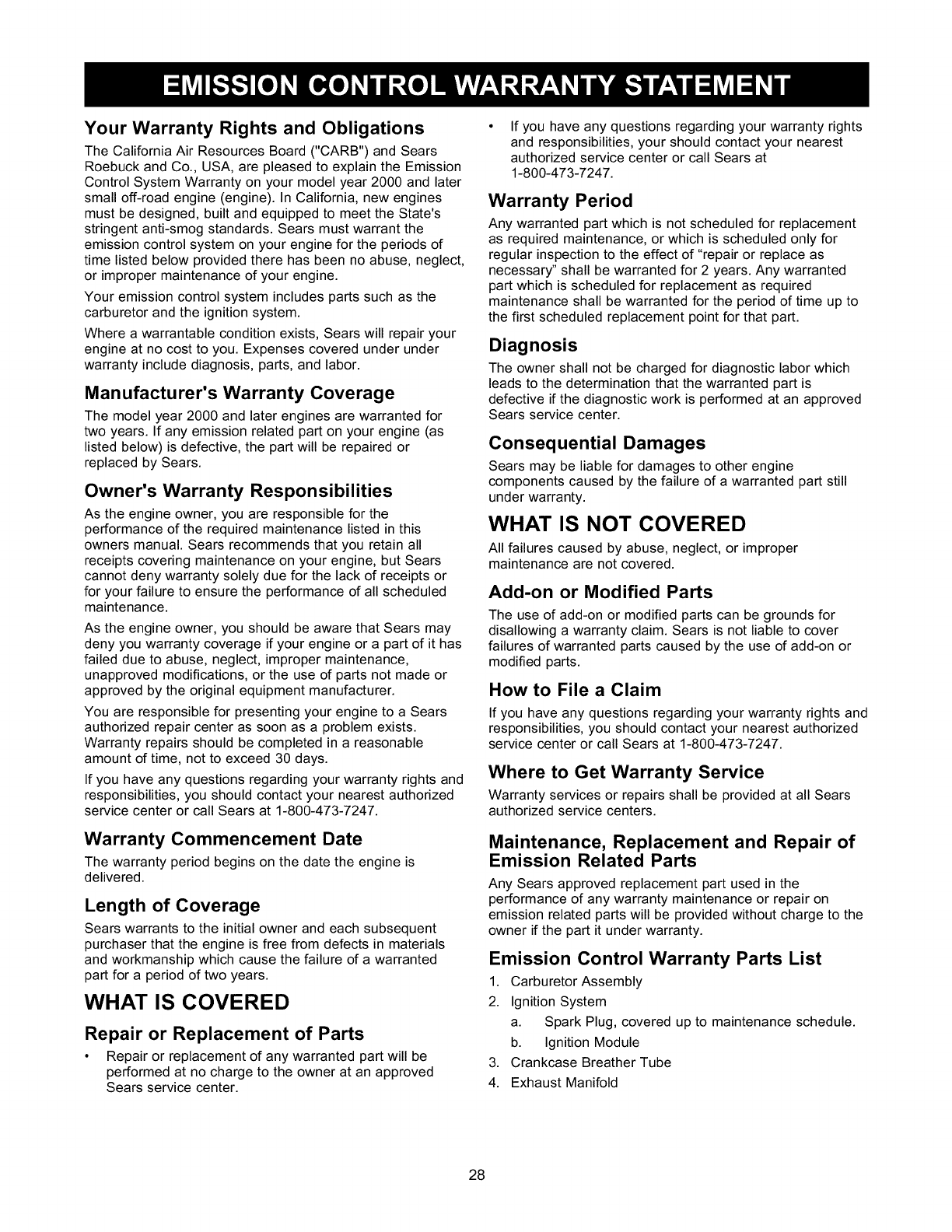 EMISSION CONTROL WARRANTY STATEMENT

Your Warranty Rights and Obligations

The California Air Resources Board ("CARB") and Sears Roebuck and Co., USA, are pleased to explain the Emission Control System Warranty on your model year 2000 and later small off-road engine (engine). In California, new engines must be designed, built and equipped to meet the State's stringent anti-smog standards. Sears must warrant the emission control system on your engine for the periods of time listed below provided there has been no abuse, neglect, or improper maintenance of your engine.

Your emission control system includes parts such as the carburetor and the ignition system.

Where a warrantable condition exists, Sears will repair your engine at no cost to you. Expenses covered under under warranty include diagnosis, parts, and labor.

Manufacturer's Warranty Coverage

The model year 2000 and later engines are warranted for two years. If any emission related part on your engine (as listed below) is defective, the part will be repaired or replaced by Sears.

Owner's Warranty Responsibilities

As the engine owner, you are responsible for the performance of the required maintenance listed in this owners manual. Sears recommends that you retain all receipts covering maintenance on your engine, but Sears cannot deny warranty solely due for the lack of receipts or for your failure to ensure the performance of all scheduled maintenance.

As the engine owner, you should be aware that Sears may deny you warranty coverage if your engine or a part of it has failed due to abuse, neglect, improper maintenance, unapproved modifications, or the use of parts not made or approved by the original equipment manufacturer.

You are responsible for presenting your engine to a Sears authorized repair center as soon as a problem exists. Warranty repairs should be completed in a reasonable amount of time, not to exceed 30 days.

If you have any questions regarding your warranty rights and responsibilities, you should contact your nearest authorized service center or call Sears at 1-800-473-7247.

Warranty Commencement Date

The warranty period begins on the date the engine is delivered.

Length of Coverage

Sears warrants to the initial owner and each subsequent purchaser that the engine is free from defects in materials and workmanship which cause the failure of a warranted part for a period of two years.

WHAT IS COVERED

Repair or Replacement of Parts

• Repair or replacement of any warranted part will be performed at no charge to the owner at an approved Sears service center.

• If you have any questions regarding your warranty rights and responsibilities, your should contact your nearest authorized service center or call Sears at 1-800-473-7247.

Warranty Period

Any warranted part which is not scheduled for replacement as required maintenance, or which is scheduled only for regular inspection to the effect of "repair or replace as necessary" shall be warranted for 2 years. Any warranted part which is scheduled for replacement as required maintenance shall be warranted for the period of time up to the first scheduled replacement point for that part.

Diagnosis

The owner shall not be charged for diagnostic labor which leads to the determination that the warranted part is defective if the diagnostic work is performed at an approved Sears service center.

Consequential Damages

Sears may be liable for damages to other engine components caused by the failure of a warranted part still under warranty.

WHAT IS NOT COVERED

All failures caused by abuse, neglect, or improper maintenance are not covered.

Add-on or Modified Parts

The use of add-on or modified parts can be grounds for disallowing a warranty claim. Sears is not liable to cover failures of warranted parts caused by the use of add-on or modified parts.

How to File a Claim

If you have any questions regarding your warranty rights and responsibilities, you should contact your nearest authorized service center or call Sears at 1-800-473-7247.

Where to Get Warranty Service

Warranty services or repairs shall be provided at all Sears authorized service centers.

Maintenance, Replacement and Repair of Emission Related Parts

Any Sears approved replacement part used in the performance of any warranty maintenance or repair on emission related parts will be provided without charge to the owner if the part it under warranty.

Emission Control Warranty Parts List

1. Carburetor Assembly
2. Ignition System
a. Spark Plug, covered up to maintenance schedule.
b. Ignition Module
3. Crankcase Breather Tube
4. Exhaust Manifold

28